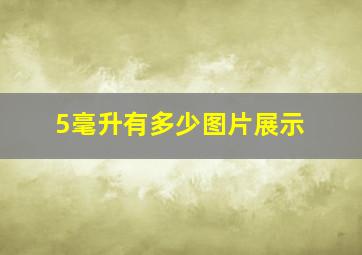 5毫升有多少图片展示